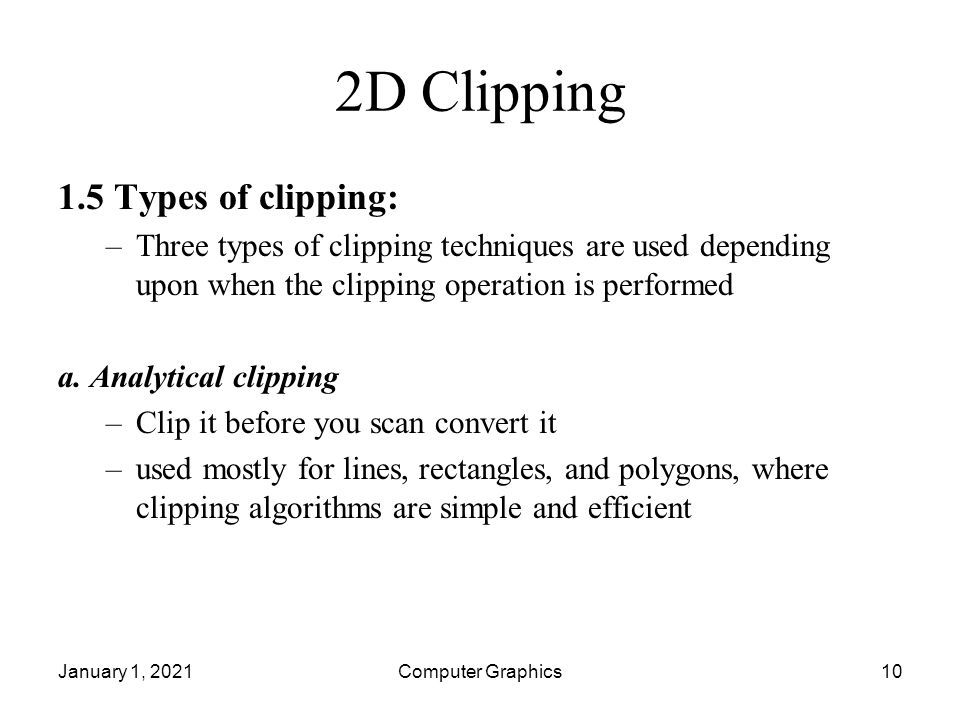 2D Clipping

1.5 Types of clipping:

– Three types of clipping techniques are used depending upon when the clipping operation is performed

a. Analytical clipping

– Clip it before you scan convert it

– used mostly for lines, rectangles, and polygons, where clipping algorithms are simple and efficient

January 1, 2021

Computer Graphics

10